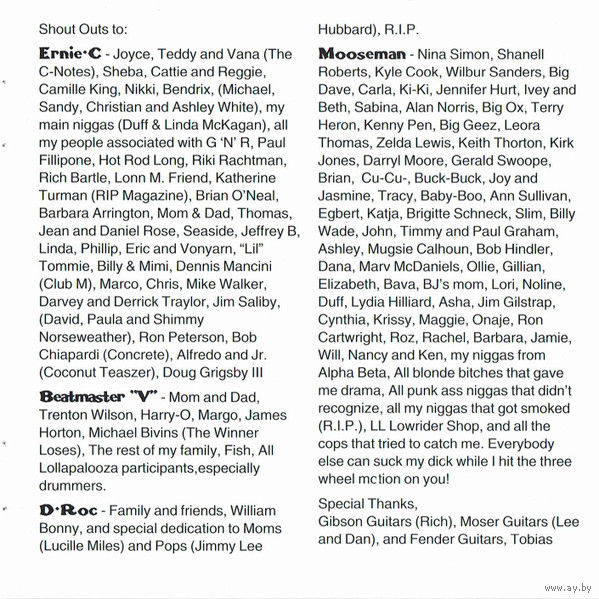 Shout Outs to:

Ernie·C - Joyce, Teddy and Vana (The C-Notes), Sheba, Cattie and Reggie, Camille King, Nikki, Bendrix, (Michael, Sandy, Christian and Ashley White), my main niggas (Duff & Linda McKagan), all my people associated with G 'N' R, Paul Fillipone, Hot Rod Long, Riki Rachtman, Rich Bartle, Lonn M. Friend, Katherine Turman (RIP Magazine), Brian O'Neal, Barbara Arrington, Mom & Dad, Thomas, Jean and Daniel Rose, Seaside, Jeffrey B, Linda, Phillip, Eric and Vonyarn, "Lil" Tommie, Billy & Mimi, Dennis Mancini (Club M), Marco, Chris, Mike Walker, Darvey and Derrick Traylor, Jim Saliby, (David, Paula and Shimmy Norseweather), Ron Peterson, Bob Chiapardi (Concrete), Alfredo and Jr. (Coconut Teaszer), Doug Grigsby III

Beatmaster "V" - Mom and Dad, Trenton Wilson, Harry-O, Margo, James Horton, Michael Bivins (The Winner Loses), The rest of my family, Fish, All Lollapalooza participants,especially drummers.

D·Roc - Family and friends, William Bonny, and special dedication to Moms (Lucille Miles) and Pops (Jimmy Lee Hubbard), R.I.P.

Mooseman - Nina Simon, Shanell Roberts, Kyle Cook, Wilbur Sanders, Big Dave, Carla, Ki-Ki, Jennifer Hurt, Ivey and Beth, Sabina, Alan Norris, Big Ox, Terry Heron, Kenny Pen, Big Geez, Leora Thomas, Zelda Lewis, Keith Thorton, Kirk Jones, Darryl Moore, Gerald Swoope, Brian, Cu-Cu-, Buck-Buck, Joy and Jasmine, Tracy, Baby-Boo, Ann Sullivan, Egbert, Katja, Brigitte Schneck, Slim, Billy Wade, John, Timmy and Paul Graham, Ashley, Mugsie Calhoun, Bob Hindler, Dana, Marv McDaniels, Ollie, Gillian, Elizabeth, Bava, BJ's mom, Lori, Noline, Duff, Lydia Hilliard, Asha, Jim Gilstrap, Cynthia, Krissy, Maggie, Onaje, Ron Cartwright, Roz, Rachel, Barbara, Jamie, Will, Nancy and Ken, my niggas from Alpha Beta, All blonde bitches that gave me drama, All punk ass niggas that didn't recognize, all my niggas that got smoked (R.I.P.), LL Lowrider Shop, and all the cops that tried to catch me. Everybody else can suck my dick while I hit the three wheel motion on you!

Special Thanks,
Gibson Guitars (Rich), Moser Guitars (Lee and Dan), and Fender Guitars, Tobias

www.ay.by